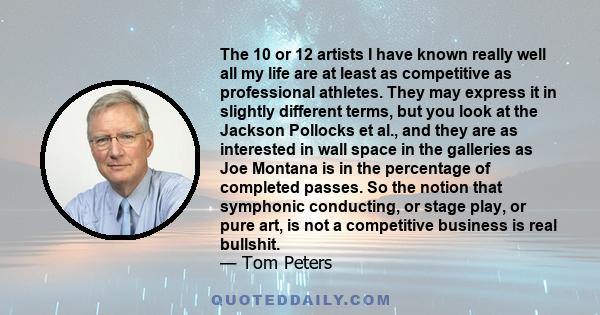 The 10 or 12 artists I have known really well all my life are at least as competitive as professional athletes. They may express it in slightly different terms, but you look at the Jackson Pollocks et al., and they are as interested in wall space in the galleries as Joe Montana is in the percentage of completed passes. So the notion that symphonic conducting, or stage play, or pure art, is not a competitive business is real bullshit.
— Tom Peters

QUOTEDDAILY.COM